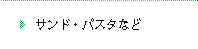 サンド・パスタなど